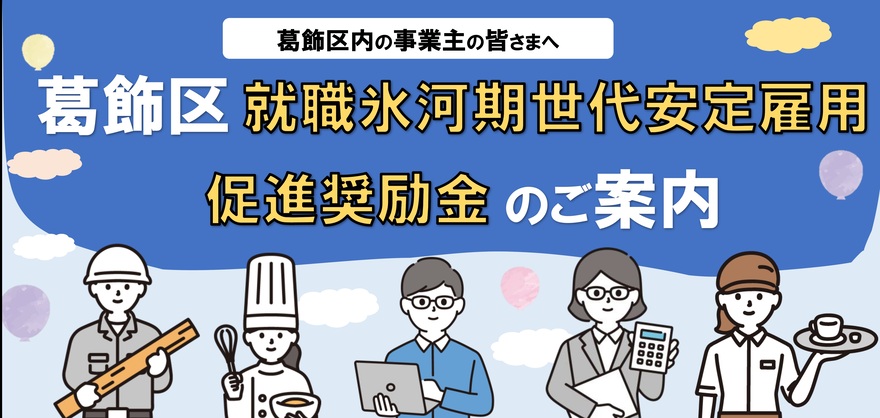 葛飾区内の事業主の皆さまへ

葛飾区 就職氷河期世代安定雇用促進奨励金 のご案内